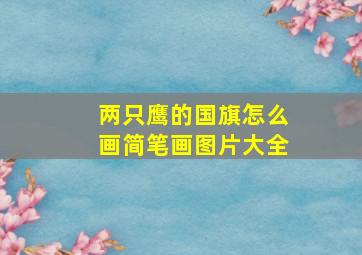 两只鹰的国旗怎么画简笔画图片大全